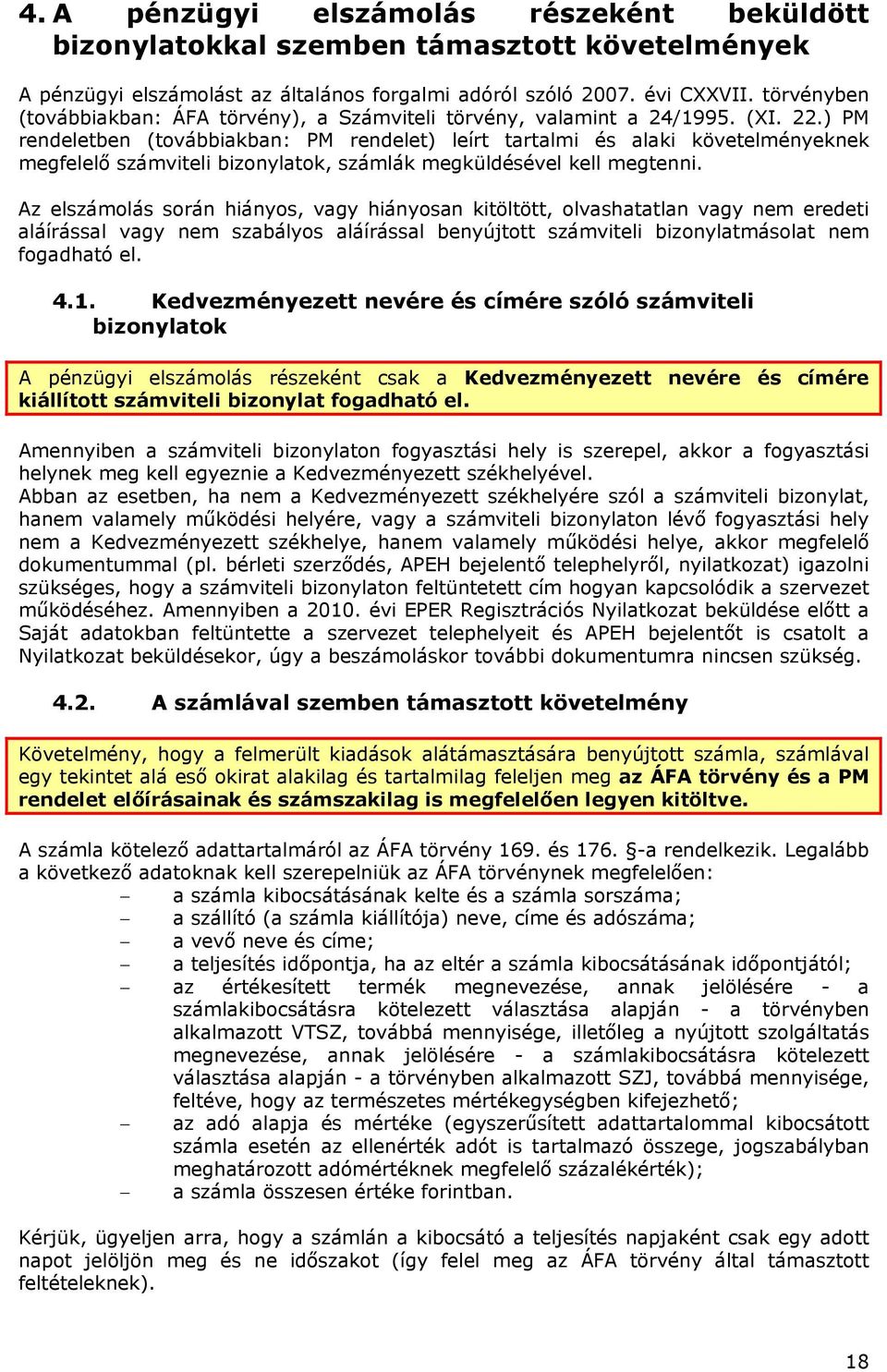 4. A pénzügyi elszámolás részeként beküldött bizonylatokkal szemben támasztott követelmények

A pénzügyi elszámolást az általános forgalmi adóról szóló 2007. évi CXXVII. törvényben (továbbiakban: ÁFA törvény), a Számviteli törvény, valamint a 24/1995. (XI. 22.) PM rendeletben (továbbiakban: PM rendelet) leírt tartalmi és alaki követelményeknek megfelelő számviteli bizonylatok, számlák megküldésével kell megtenni.

Az elszámolás során hiányos, vagy hiányosan kitöltött, olvashatatlan vagy nem eredeti aláírással vagy nem szabályos aláírással benyújtott számviteli bizonylatmásolat nem fogadható el.

4.1. Kedvezményezett nevére és címére szóló számviteli bizonylatok

A pénzügyi elszámolás részeként csak a Kedvezményezett nevére és címére kiállított számviteli bizonylat fogadható el.

Amennyiben a számviteli bizonylaton fogyasztási hely is szerepel, akkor a fogyasztási helynek meg kell egyeznie a Kedvezményezett székhelyével.
Abban az esetben, ha nem a Kedvezményezett székhelyére szól a számviteli bizonylat, hanem valamely működési helyére, vagy a számviteli bizonylaton lévő fogyasztási hely nem a Kedvezményezett székhelye, hanem valamely működési helye, akkor megfelelő dokumentummal (pl. bérleti szerződés, APEH bejelentő telephelyről, nyilatkozat) igazolni szükséges, hogy a számviteli bizonylaton feltüntetett cím hogyan kapcsolódik a szervezet működéséhez. Amennyiben a 2010. évi EPER Regisztrációs Nyilatkozat beküldése előtt a Saját adatokban feltüntette a szervezet telephelyeit és APEH bejelentőt is csatolt a Nyilatkozat beküldésekor, úgy a beszámoláskor további dokumentumra nincsen szükség.

4.2. A számlával szemben támasztott követelmény

Követelmény, hogy a felmerült kiadások alátámasztására benyújtott számla, számlával egy tekintet alá eső okirat alakilag és tartalmilag feleljen meg az ÁFA törvény és a PM rendelet előírásainak és számszakilag is megfelelően legyen kitöltve.

A számla kötelező adattartalmáról az ÁFA törvény 169. és 176. §-a rendelkezik. Legalább a következő adatoknak kell szerepelniük az ÁFA törvénynek megfelelően:
– a számla kibocsátásának kelte és a számla sorszáma;
– a szállító (a számla kiállítója) neve, címe és adószáma;
– a vevő neve és címe;
– a teljesítés időpontja, ha az eltér a számla kibocsátásának időpontjától;
– az értékesített termék megnevezése, annak jelölésére - a számlakibocsátásra kötelezett választása alapján - a törvényben alkalmazott VTSZ, továbbá mennyisége, illetőleg a nyújtott szolgáltatás megnevezése, annak jelölésére - a számlakibocsátásra kötelezett választása alapján - a törvényben alkalmazott SZJ, továbbá mennyisége, feltéve, hogy az természetes mértékegységben kifejezhető;
– az adó alapja és mértéke (egyszerűsített adattartalommal kibocsátott számla esetén az ellenérték adót is tartalmazó összege, jogszabályban meghatározott adómértéknek megfelelő százalékérték);
– a számla összesen értéke forintban.

Kérjük, ügyeljen arra, hogy a számlán a kibocsátó a teljesítés napjaként csak egy adott napot jelöljön meg és ne időszakot (így felel meg az ÁFA törvény által támasztott feltételeknek).

18